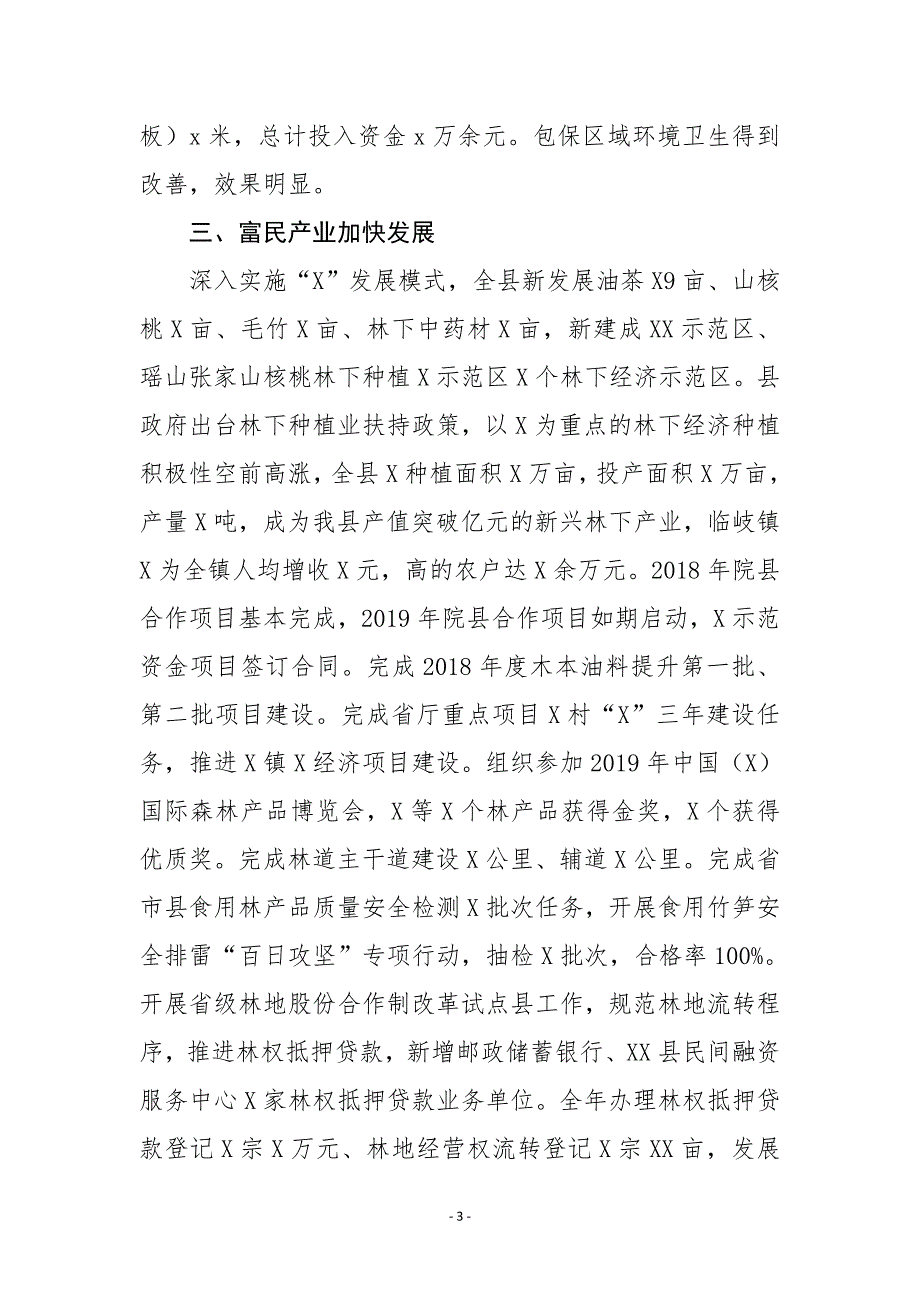 板）x 米，总计投入资金 x 万余元。包保区域环境卫生得到改善，效果明显。

三、富民产业加快发展

深入实施“X”发展模式，全县新发展油茶 X9 亩、山核桃 X 亩、毛竹 X 亩、林下中药材 X 亩，新建成 XX 示范区、瑶山张家山核桃林下种植 X 示范区 X 个林下经济示范区。县政府出台林下种植业扶持政策，以 X 为重点的林下经济种植积极性空前高涨，全县 X 种植面积 X 万亩，投产面积 X 万亩，产量 X 吨，成为我县产值突破亿元的新兴林下产业，临岐镇 X 为全镇人均增收 X 元，高的农户达 X 余万元。2018 年院县合作项目基本完成，2019 年院县合作项目如期启动，X 示范资金项目签订合同。完成 2018 年度木本油料提升第一批、第二批项目建设。完成省厅重点项目 X 村“X”三年建设任务，推进 X 镇 X 经济项目建设。组织参加 2019 年中国（X）国际森林产品博览会，X 等 X 个林产品获得金奖，X 个获得优质奖。完成林道主干道建设 X 公里、辅道 X 公里。完成省市县食用林产品质量安全检测 X 批次任务，开展食用竹笋安全排雷“百日攻坚”专项行动，抽检 X 批次，合格率 100%。开展省级林地股份合作制改革试点县工作，规范林地流转程序，推进林权抵押贷款，新增邮政储蓄银行、XX 县民间融资服务中心 X 家林权抵押贷款业务单位。全年办理林权抵押贷款登记 X 宗 X 万元、林地经营权流转登记 X 宗 XX 亩，发展

- 3 -